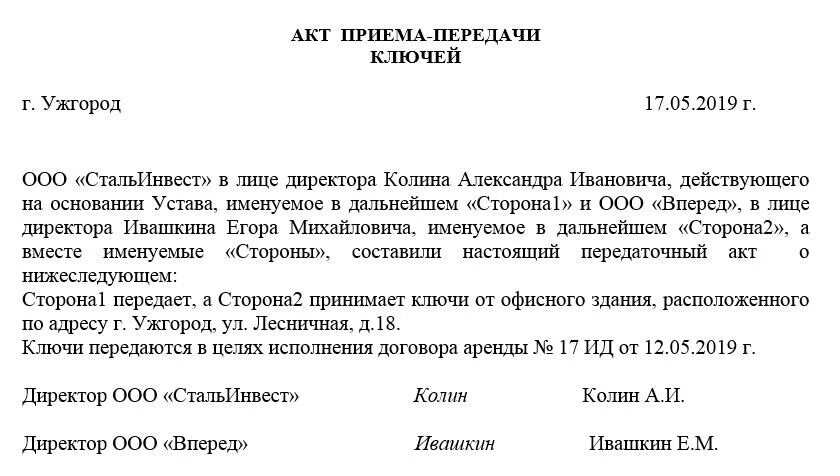 АКТ ПРИЕМА-ПЕРЕДАЧИ
КЛЮЧЕЙ

г. Ужгород 17.05.2019 г.

ООО «СтальИнвест» в лице директора Колина Александра Ивановича, действующего на основании Устава, именуемое в дальнейшем «Сторона1» и ООО «Вперед», в лице директора Ивашкина Егора Михайловича, именуемое в дальнейшем «Сторона2», а вместе именуемые «Стороны», составили настоящий передаточный акт о нижеследующем:
Сторона1 передает, а Сторона2 принимает ключи от офисного здания, расположенного по адресу г. Ужгород, ул. Лесничная, д.18.
Ключи передаются в целях исполнения договора аренды № 17 ИД от 12.05.2019 г.

Директор ООО «СтальИнвест» Колин Колин А.И.

Директор ООО «Вперед» Ивашкин Ивашкин Е.М.